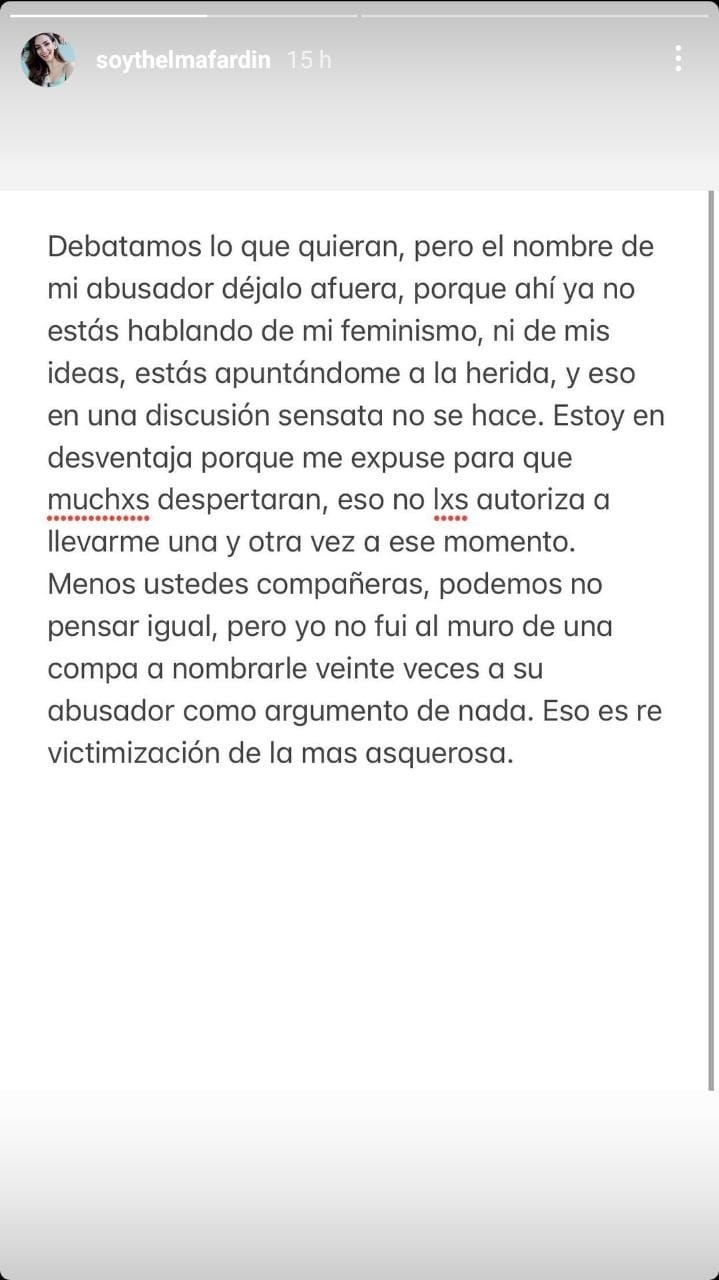 soythelmafardin 15 h

Debatamos lo que quieran, pero el nombre de mi abusador déjalo afuera, porque ahí ya no estás hablando de mi feminismo, ni de mis ideas, estás apuntándome a la herida, y eso en una discusión sensata no se hace. Estoy en desventaja porque me expuse para que muchxs despertaran, eso no lxs autoriza a llevarme una y otra vez a ese momento. Menos ustedes compañeras, podemos no pensar igual, pero yo no fui al muro de una compa a nombrarle veinte veces a su abusador como argumento de nada. Eso es re victimización de la mas asquerosa.